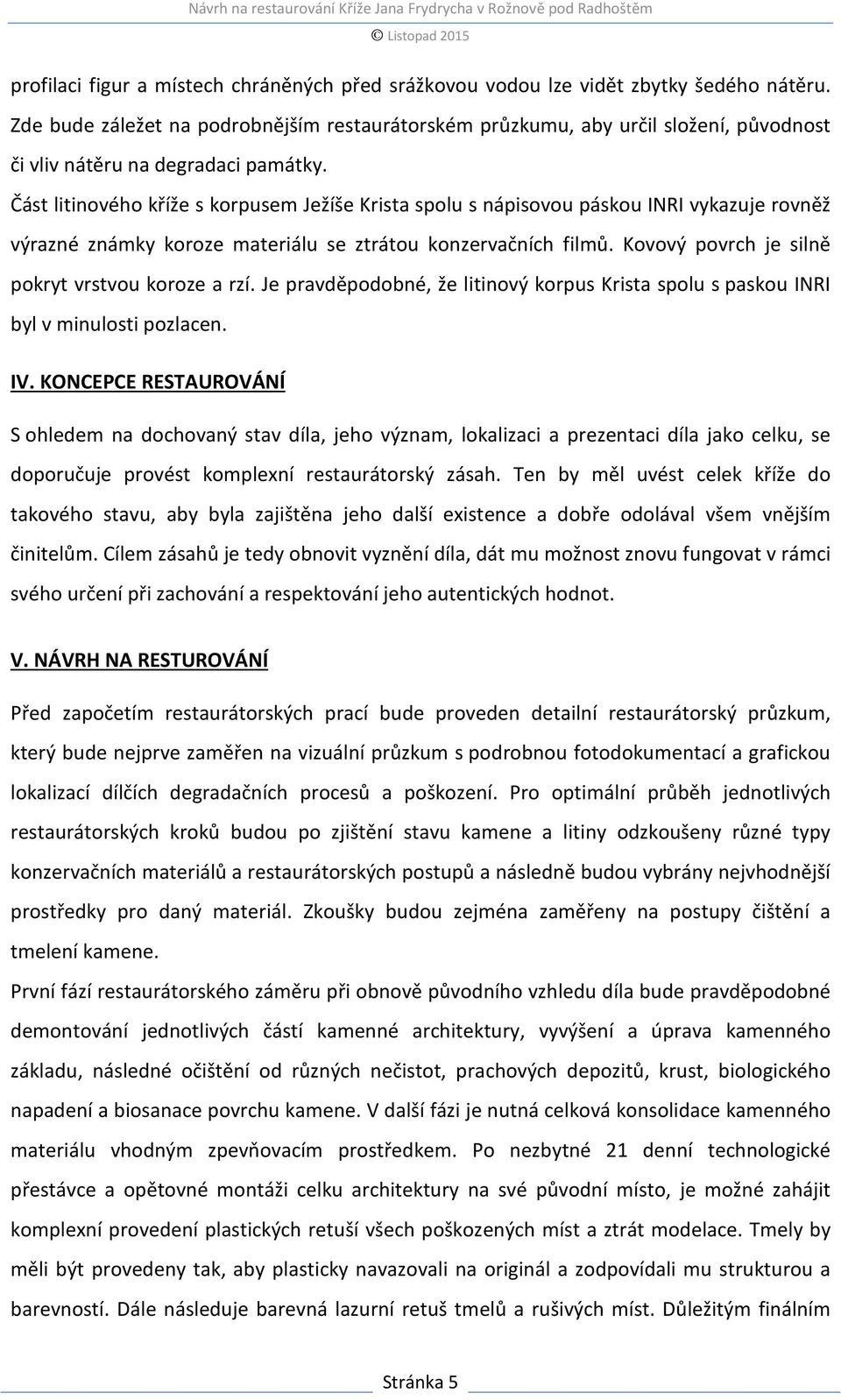 Návrh na restaurování Kříže Jana Frydrycha v Rožnově pod Radhoštěm
© Listopad 2015

profilaci figur a místech chráněných před srážkovou vodou lze vidět zbytky šedého nátěru. Zde bude záležet na podrobnějším restaurátorském průzkumu, aby určil složení, původnost či vliv nátěru na degradaci památky.

Část litinového kříže s korpusem Ježíše Krista spolu s nápisovou páskou INRI vykazuje rovněž výrazné známky koroze materiálu se ztrátou konzervačních filmů. Kovový povrch je silně pokryt vrstvou koroze a rzí. Je pravděpodobné, že litinový korpus Krista spolu s paskou INRI byl v minulosti pozlacen.

IV. KONCEPCE RESTAUROVÁNÍ

S ohledem na dochovaný stav díla, jeho význam, lokalizaci a prezentaci díla jako celku, se doporučuje provést komplexní restaurátorský zásah. Ten by měl uvést celek kříže do takového stavu, aby byla zajištěna jeho další existence a dobře odolával všem vnějším činitelům. Cílem zásahů je tedy obnovit vyznění díla, dát mu možnost znovu fungovat v rámci svého určení při zachování a respektování jeho autentických hodnot.

V. NÁVRH NA RESTUROVÁNÍ

Před započetím restaurátorských prací bude proveden detailní restaurátorský průzkum, který bude nejprve zaměřen na vizuální průzkum s podrobnou fotodokumentací a grafickou lokalizací dílčích degradačních procesů a poškození. Pro optimální průběh jednotlivých restaurátorských kroků budou po zjištění stavu kamene a litiny odzkoušeny různé typy konzervačních materiálů a restaurátorských postupů a následně budou vybrány nejvhodnější prostředky pro daný materiál. Zkoušky budou zejména zaměřeny na postupy čištění a tmelení kamene.

První fází restaurátorského záměru při obnově původního vzhledu díla bude pravděpodobné demontování jednotlivých částí kamenné architektury, vyvýšení a úprava kamenného základu, následné očištění od různých nečistot, prachových depozitů, krust, biologického napadení a biosanace povrchu kamene. V další fázi je nutná celková konsolidace kamenného materiálu vhodným zpevňovacím prostředkem. Po nezbytné 21 denní technologické přestávce a opětovné montáži celku architektury na své původní místo, je možné zahájit komplexní provedení plastických retuší všech poškozených míst a ztrát modelace. Tmely by měli být provedeny tak, aby plasticky navazovali na originál a zodpovídali mu strukturou a barevností. Dále následuje barevná lazurní retuš tmelů a rušivých míst. Důležitým finálním

Stránka 5